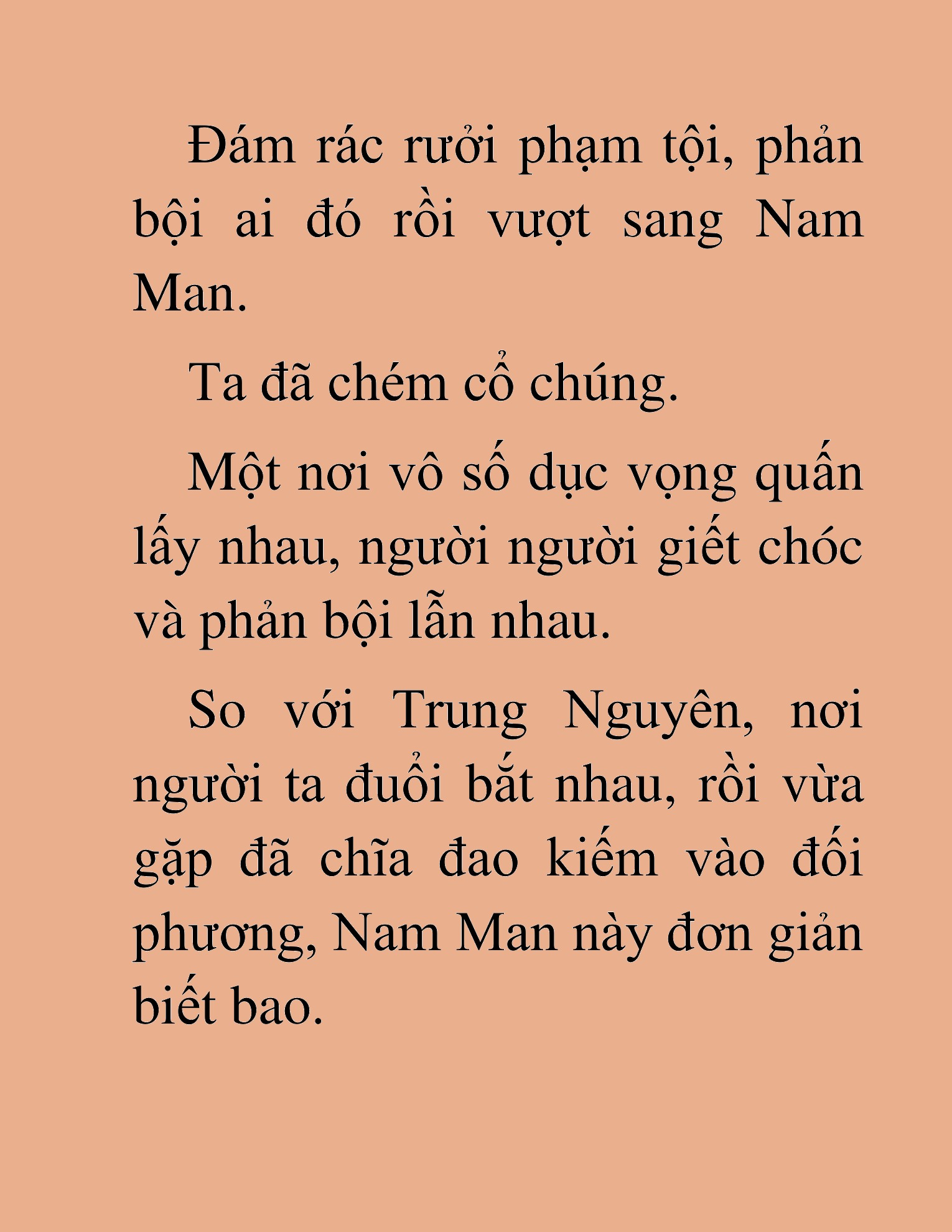 Đám rác rưởi phạm tội, phản bội ai đó rồi vượt sang Nam Man.

Ta đã chém cổ chúng.

Một nơi vô số dục vọng quấn lấy nhau, người người giết chóc và phản bội lẫn nhau.

So với Trung Nguyên, nơi người ta đuổi bắt nhau, rồi vừa gặp đã chĩa đao kiếm vào đối phương, Nam Man này đơn giản biết bao.